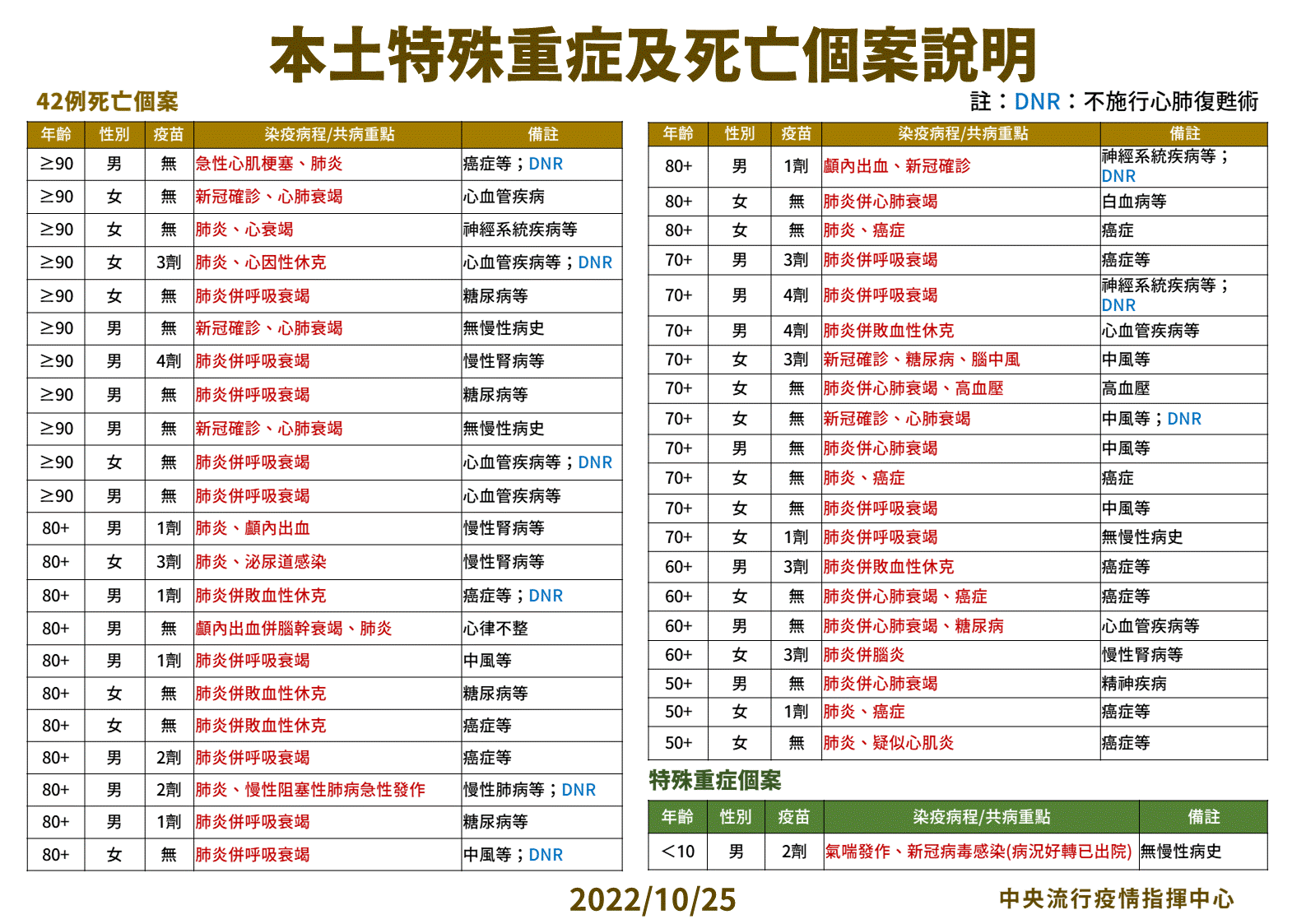 本土特殊重症及死亡個案說明

42例死亡個案

註：DNR：不施行心肺復甦術

| 年齡 | 性別 | 疫苗 | 染疫病程/共病重點 | 備註 |
|---|---|---|---|---|
| ≥90 | 男 | 無 | 急性心肌梗塞、肺炎 | 癌症等；DNR |
| ≥90 | 女 | 無 | 新冠確診、心肺衰竭 | 心血管疾病 |
| ≥90 | 女 | 無 | 肺炎、心衰竭 | 神經系統疾病等 |
| ≥90 | 女 | 3劑 | 肺炎、心因性休克 | 心血管疾病等；DNR |
| ≥90 | 女 | 無 | 肺炎併呼吸衰竭 | 糖尿病等 |
| ≥90 | 男 | 無 | 新冠確診、心肺衰竭 | 無慢性病史 |
| ≥90 | 男 | 4劑 | 肺炎併呼吸衰竭 | 慢性腎病等 |
| ≥90 | 男 | 無 | 肺炎併呼吸衰竭 | 糖尿病等 |
| ≥90 | 男 | 無 | 新冠確診、心肺衰竭 | 無慢性病史 |
| ≥90 | 女 | 無 | 肺炎併呼吸衰竭 | 心血管疾病等；DNR |
| ≥90 | 男 | 無 | 肺炎併呼吸衰竭 | 心血管疾病等 |
| 80+ | 男 | 1劑 | 肺炎、顱內出血 | 慢性腎病等 |
| 80+ | 女 | 3劑 | 肺炎、泌尿道感染 | 慢性腎病等 |
| 80+ | 男 | 1劑 | 肺炎併敗血性休克 | 癌症等；DNR |
| 80+ | 男 | 無 | 顱內出血併腦幹衰竭、肺炎 | 心律不整 |
| 80+ | 男 | 1劑 | 肺炎併呼吸衰竭 | 中風等 |
| 80+ | 女 | 無 | 肺炎併敗血性休克 | 糖尿病等 |
| 80+ | 女 | 無 | 肺炎併敗血性休克 | 癌症等 |
| 80+ | 男 | 2劑 | 肺炎併呼吸衰竭 | 癌症等 |
| 80+ | 男 | 2劑 | 肺炎、慢性阻塞性肺病急性發作 | 慢性肺病等；DNR |
| 80+ | 男 | 1劑 | 肺炎併呼吸衰竭 | 糖尿病等 |
| 80+ | 女 | 無 | 肺炎併呼吸衰竭 | 中風等；DNR |

| 年齡 | 性別 | 疫苗 | 染疫病程/共病重點 | 備註 |
|---|---|---|---|---|
| 80+ | 男 | 1劑 | 顱內出血、新冠確診 | 神經系統疾病等；DNR |
| 80+ | 女 | 無 | 肺炎併心肺衰竭 | 白血病等 |
| 80+ | 女 | 無 | 肺炎、癌症 | 癌症 |
| 70+ | 男 | 3劑 | 肺炎併呼吸衰竭 | 癌症等 |
| 70+ | 男 | 4劑 | 肺炎併呼吸衰竭 | 神經系統疾病等；DNR |
| 70+ | 男 | 4劑 | 肺炎併敗血性休克 | 心血管疾病等 |
| 70+ | 女 | 3劑 | 新冠確診、糖尿病、腦中風 | 中風等 |
| 70+ | 女 | 無 | 肺炎併心肺衰竭、高血壓 | 高血壓 |
| 70+ | 女 | 無 | 新冠確診、心肺衰竭 | 中風等；DNR |
| 70+ | 男 | 無 | 肺炎併心肺衰竭 | 中風等 |
| 70+ | 女 | 無 | 肺炎、癌症 | 癌症 |
| 70+ | 女 | 無 | 肺炎併呼吸衰竭 | 中風等 |
| 70+ | 女 | 1劑 | 肺炎併呼吸衰竭 | 無慢性病史 |
| 60+ | 男 | 3劑 | 肺炎併敗血性休克 | 癌症等 |
| 60+ | 女 | 無 | 肺炎併心肺衰竭、癌症 | 癌症等 |
| 60+ | 男 | 無 | 肺炎併心肺衰竭、糖尿病 | 心血管疾病等 |
| 60+ | 女 | 3劑 | 肺炎併腦炎 | 慢性腎病等 |
| 50+ | 男 | 無 | 肺炎併心肺衰竭 | 精神疾病 |
| 50+ | 女 | 1劑 | 肺炎、癌症 | 癌症等 |
| 50+ | 女 | 無 | 肺炎、疑似心肌炎 | 癌症等 |

特殊重症個案

| 年齡 | 性別 | 疫苗 | 染疫病程/共病重點 | 備註 |
|---|---|---|---|---|
| ＜10 | 男 | 2劑 | 氣喘發作、新冠病毒感染(病況好轉已出院) | 無慢性病史 |

2022/10/25

中央流行疫情指揮中心